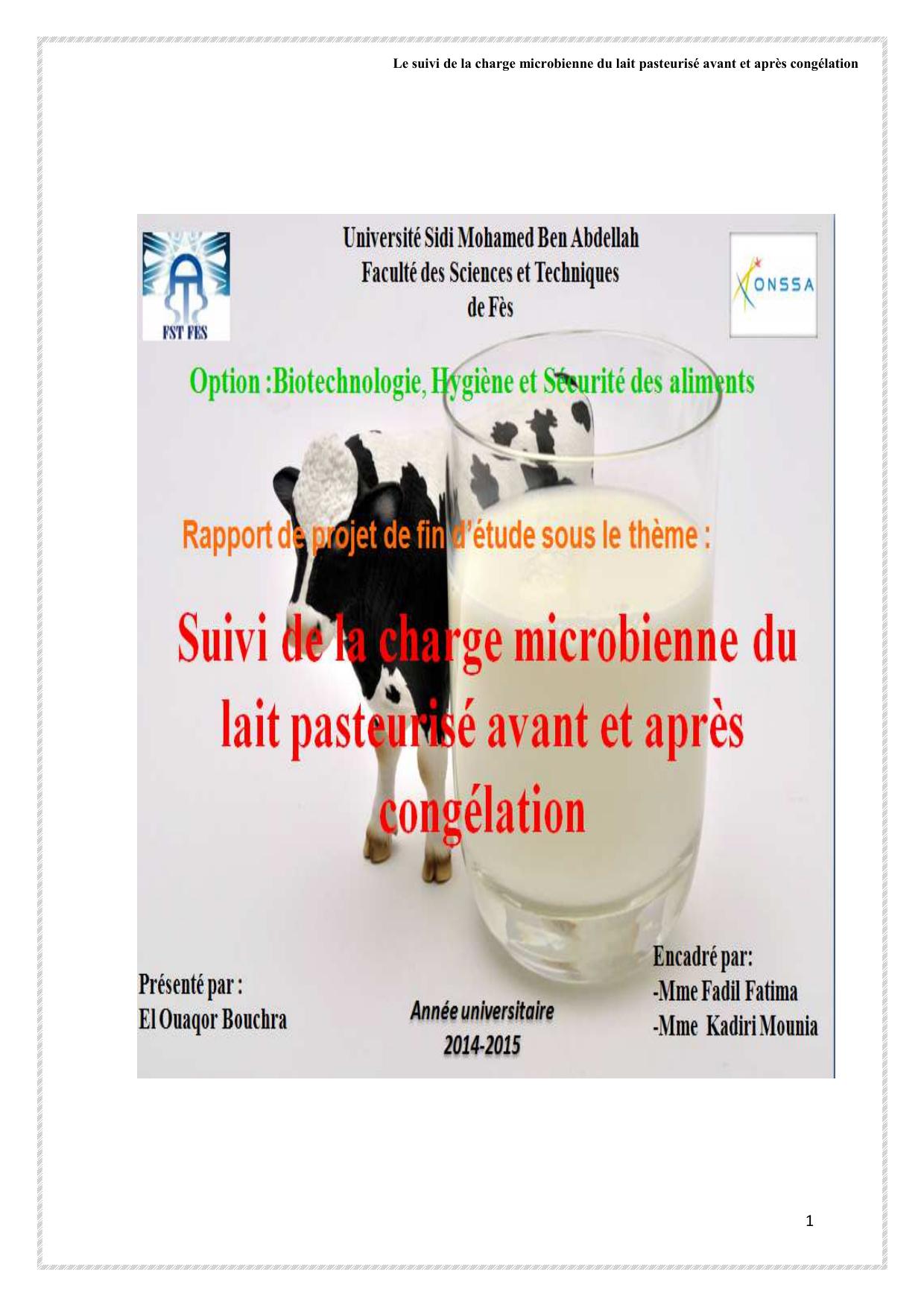 Le suivi de la charge microbienne du lait pasteurisé avant et après congélation

FST FES

Université Sidi Mohamed Ben Abdellah
Faculté des Sciences et Techniques
de Fès

ONSSA

Option :Biotechnologie, Hygiène et Sécurité des aliments

Rapport de projet de fin d'étude sous le thème :

Suivi de la charge microbienne du lait pasteurisé avant et après congélation

Présenté par :
El Ouaqor Bouchra

Année universitaire
2014-2015

Encadré par:
-Mme Fadil Fatima
-Mme Kadiri Mounia

1